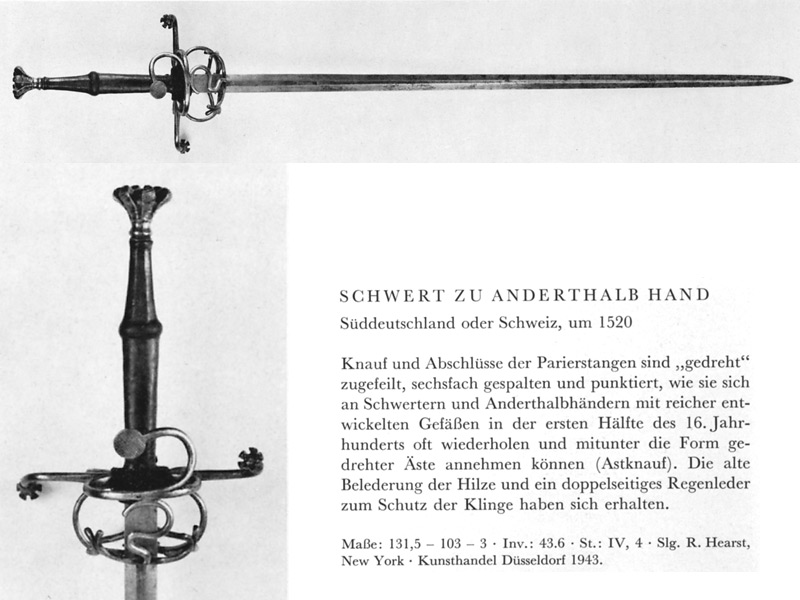 SCHWERT ZU ANDERTHALB HAND
Süddeutschland oder Schweiz, um 1520

Knauf und Abschlüsse der Parierstangen sind „gedreht“ zugefeilt, sechsfach gespalten und punktiert, wie sie sich an Schwertern und Anderthalbhändern mit reicher entwickelten Gefäßen in der ersten Hälfte des 16. Jahrhunderts oft wiederholen und mitunter die Form gedrehter Äste annehmen können (Astknauf). Die alte Belederung der Hilze und ein doppelseitiges Regenleder zum Schutz der Klinge haben sich erhalten.

Maße: 131,5 – 103 – 3 · Inv.: 43.6 · St.: IV, 4 · Slg. R. Hearst, New York · Kunsthandel Düsseldorf 1943.